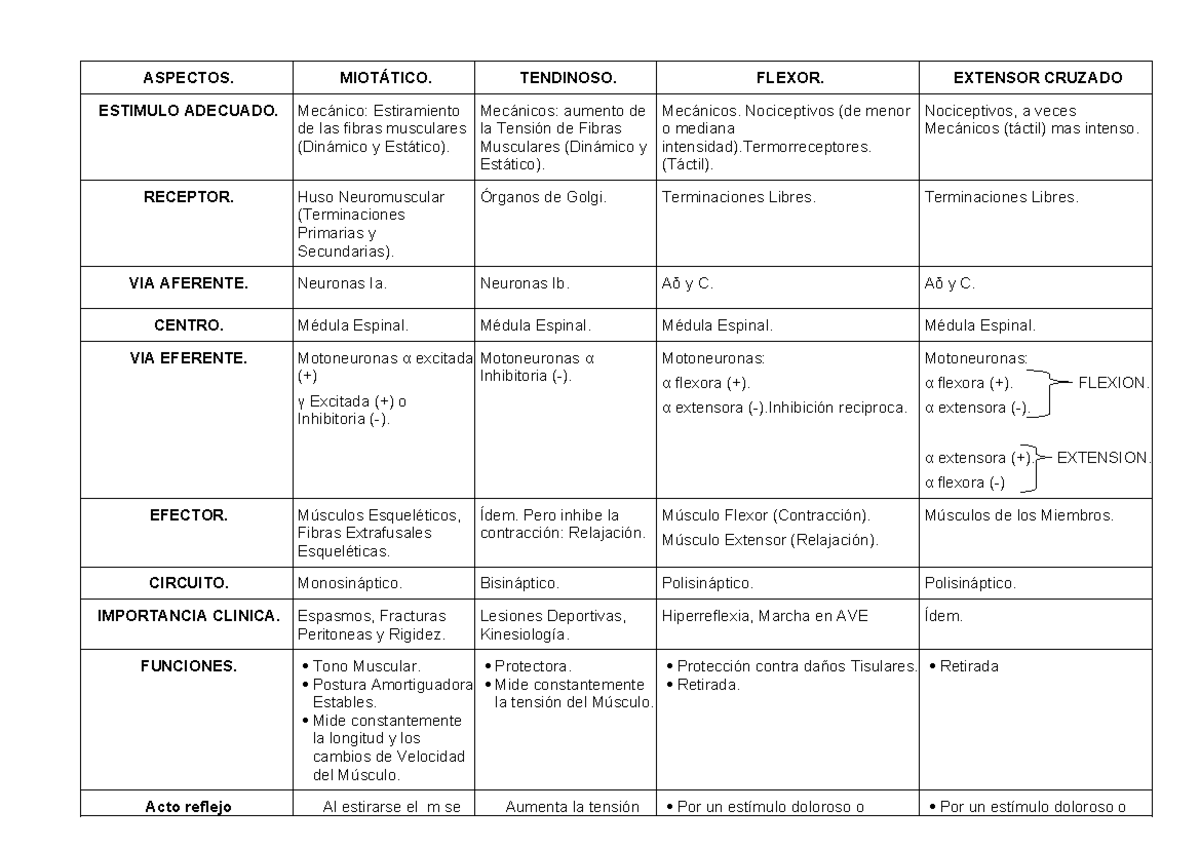 | ASPECTOS. | MIOTÁTICO. | TENDINOSO. | FLEXOR. | EXTENSOR CRUZADO |
|---|---|---|---|---|
| ESTIMULO ADECUADO. | Mecánico: Estiramiento de las fibras musculares (Dinámico y Estático). | Mecánicos: aumento de la Tensión de Fibras Musculares (Dinámico y Estático). | Mecánicos. Nociceptivos (de menor o mediana intensidad).Termorreceptores. (Táctil). | Nociceptivos, a veces Mecánicos (táctil) mas intenso. |
| RECEPTOR. | Huso Neuromuscular (Terminaciones Primarias y Secundarias). | Órganos de Golgi. | Terminaciones Libres. | Terminaciones Libres. |
| VIA AFERENTE. | Neuronas Ia. | Neuronas Ib. | Aδ y C. | Aδ y C. |
| CENTRO. | Médula Espinal. | Médula Espinal. | Médula Espinal. | Médula Espinal. |
| VIA EFERENTE. | Motoneuronas α excitada (+) γ Excitada (+) o Inhibitoria (-). | Motoneuronas α Inhibitoria (-). | Motoneuronas: α flexora (+). α extensora (-).Inhibición reciproca. | Motoneuronas: α flexora (+). α extensora (-). FLEXION. α extensora (+). α flexora (-) EXTENSION. |
| EFECTOR. | Músculos Esqueléticos, Fibras Extrafusales Esqueléticas. | Ídem. Pero inhibe la contracción: Relajación. | Músculo Flexor (Contracción). Músculo Extensor (Relajación). | Músculos de los Miembros. |
| CIRCUITO. | Monosináptico. | Bisináptico. | Polisináptico. | Polisináptico. |
| IMPORTANCIA CLINICA. | Espasmos, Fracturas Peritoneas y Rigidez. | Lesiones Deportivas, Kinesiología. | Hiperreflexia, Marcha en AVE | Ídem. |
| FUNCIONES. | • Tono Muscular. • Postura Amortiguadora Estables. • Mide constantemente la longitud y los cambios de Velocidad del Músculo. | • Protectora. • Mide constantemente la tensión del Músculo. | • Protección contra daños Tisulares. • Retirada. | • Retirada |
| Acto reflejo | Al estirarse el m se | Aumenta la tensión | • Por un estímulo doloroso o | • Por un estímulo doloroso o |